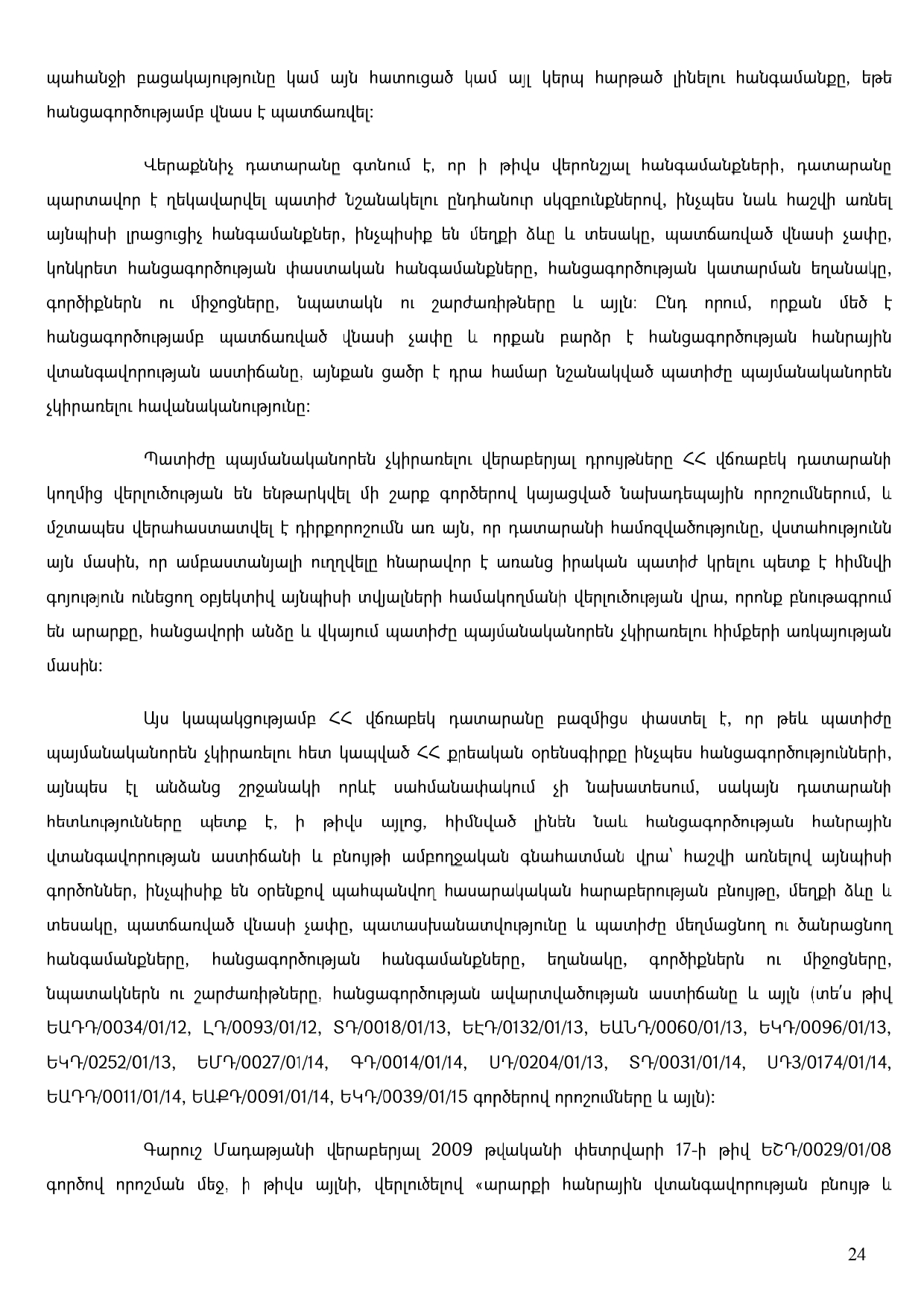 պահանջի բացակայությունը կամ այն հատուցած կամ այլ կերպ հարթած լինելու հանգամանքը, եթե հանցագործությամբ վնաս է պատճառվել:

Վերաքննիչ դատարանը գտնում է, որ ի թիվս վերոնշյալ հանգամանքների, դատարանը պարտավոր է ղեկավարվել պատիժ նշանակելու ընդհանուր սկզբունքներով, ինչպես նաև հաշվի առնել այնպիսի լրացուցիչ հանգամանքներ, ինչպիսիք են մեղքի ձևը և տեսակը, պատճառված վնասի չափը, կոնկրետ հանցագործության փաստական հանգամանքները, հանցագործության կատարման եղանակը, գործիքներն ու միջոցները, նպատակն ու շարժառիթները և այլն: Ընդ որում, որքան մեծ է հանցագործությամբ պատճառված վնասի չափը և որքան բարձր է հանցագործության հանրային վտանգավորության աստիճանը, այնքան ցածր է դրա համար նշանակված պատիժը պայմանականորեն չկիրառելու հավանականությունը:

Պատիժը պայմանականորեն չկիրառելու վերաբերյալ դրույթները ՀՀ վճռաբեկ դատարանի կողմից վերլուծության են ենթարկվել մի շարք գործերով կայացված նախադեպային որոշումներում, և մշտապես վերահաստատվել է դիրքորոշումն առ այն, որ դատարանի համոզվածությունը, վստահությունն այն մասին, որ ամբաստանյալի ուղղվելը հնարավոր է առանց իրական պատիժ կրելու պետք է հիմնվի գոյություն ունեցող օբյեկտիվ այնպիսի տվյալների համակողմանի վերլուծության վրա, որոնք բնութագրում են արարքը, հանցավորի անձը և վկայում պատիժը պայմանականորեն չկիրառելու հիմքերի առկայության մասին:

Այս կապակցությամբ ՀՀ վճռաբեկ դատարանը բազմիցս փաստել է, որ թեև պատիժը պայմանականորեն չկիրառելու հետ կապված ՀՀ քրեական օրենսգիրքը ինչպես հանցագործությունների, այնպես էլ անձանց շրջանակի որևէ սահմանափակում չի նախատեսում, սակայն դատարանի հետևությունները պետք է, ի թիվս այլոց, հիմնված լինեն նաև հանցագործության հանրային վտանգավորության աստիճանի և բնույթի ամբողջական գնահատման վրա՝ հաշվի առնելով այնպիսի գործոններ, ինչպիսիք են օրենքով պահպանվող հասարակական հարաբերության բնույթը, մեղքի ձևը և տեսակը, պատճառված վնասի չափը, պատասխանատվությունը և պատիժը մեղմացնող ու ծանրացնող հանգամանքները, հանցագործության հանգամանքները, եղանակը, գործիքներն ու միջոցները, նպատակներն ու շարժառիթները, հանցագործության ավարտվածության աստիճանը և այլն (տե՛ս թիվ ԵԱԴԴ/0034/01/12, ԼԴ/0093/01/12, ՏԴ/0018/01/13, ԵԷԴ/0132/01/13, ԵԱՆԴ/0060/01/13, ԵԿԴ/0096/01/13, ԵԿԴ/0252/01/13, ԵՄԴ/0027/01/14, ԳԴ/0014/01/14, ՍԴ/0204/01/13, ՏԴ/0031/01/14, ՍԴ3/0174/01/14, ԵԱԴԴ/0011/01/14, ԵԱՔԴ/0091/01/14, ԵԿԴ/0039/01/15 գործերով որոշումները և այլն):

Գարուշ Մադաթյանի վերաբերյալ 2009 թվականի փետրվարի 17-ի թիվ ԵՇԴ/0029/01/08 գործով որոշման մեջ, ի թիվս այլնի, վերլուծելով «արարքի հանրային վտանգավորության բնույթ և

24